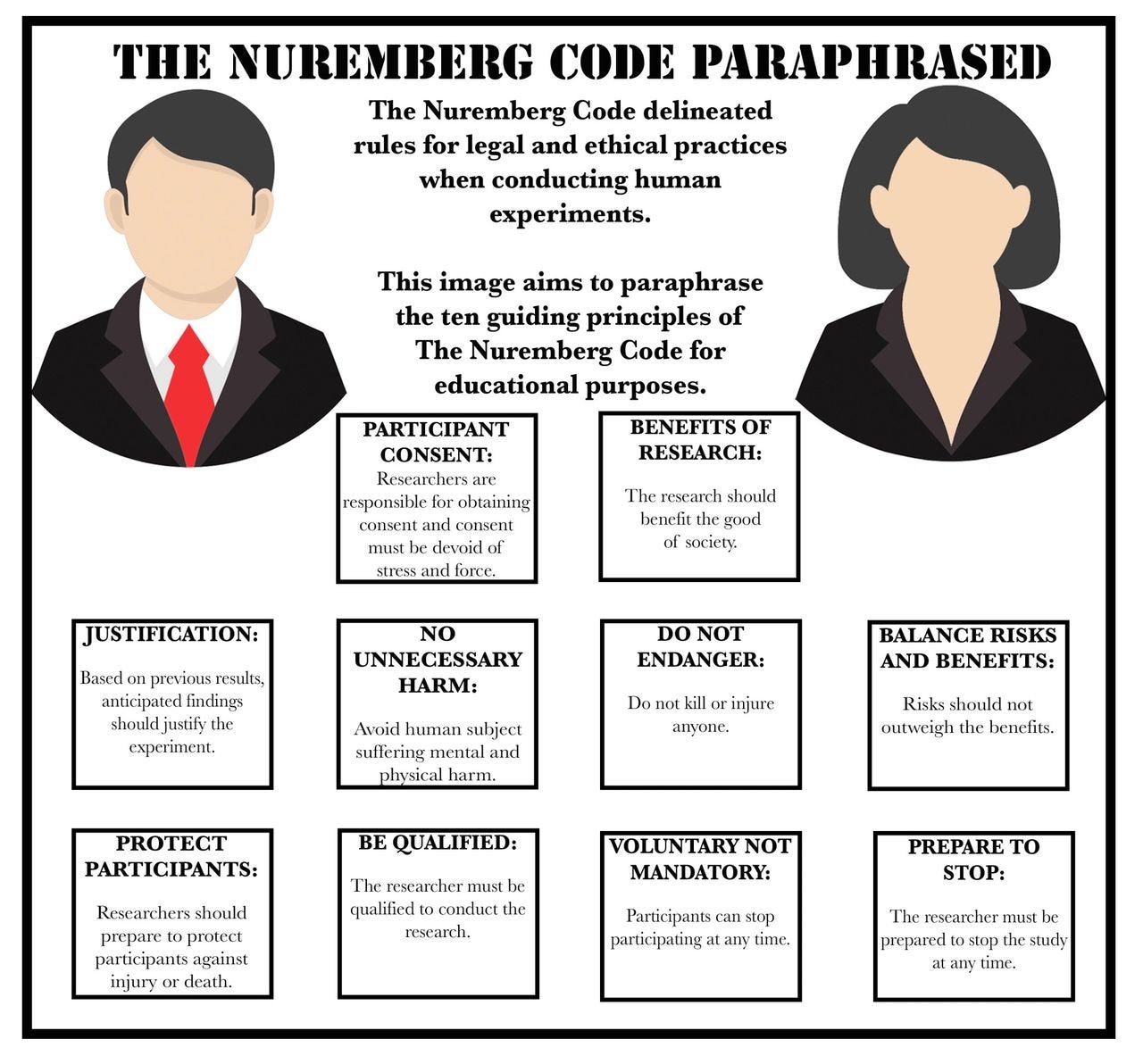 THE NUREMBERG CODE PARAPHRASED

The Nuremberg Code delineated rules for legal and ethical practices when conducting human experiments.

This image aims to paraphrase the ten guiding principles of The Nuremberg Code for educational purposes.

PARTICIPANT CONSENT:
Researchers are responsible for obtaining consent and consent must be devoid of stress and force.

BENEFITS OF RESEARCH:
The research should benefit the good of society.

JUSTIFICATION:
Based on previous results, anticipated findings should justify the experiment.

NO UNNECESSARY HARM:
Avoid human subject suffering mental and physical harm.

DO NOT ENDANGER:
Do not kill or injure anyone.

BALANCE RISKS AND BENEFITS:
Risks should not outweigh the benefits.

PROTECT PARTICIPANTS:
Researchers should prepare to protect participants against injury or death.

BE QUALIFIED:
The researcher must be qualified to conduct the research.

VOLUNTARY NOT MANDATORY:
Participants can stop participating at any time.

PREPARE TO STOP:
The researcher must be prepared to stop the study at any time.